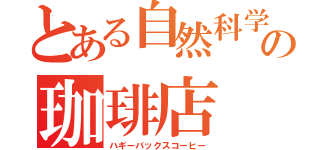 とある自然科学の
珈琲店
ハギーバックスコーヒー